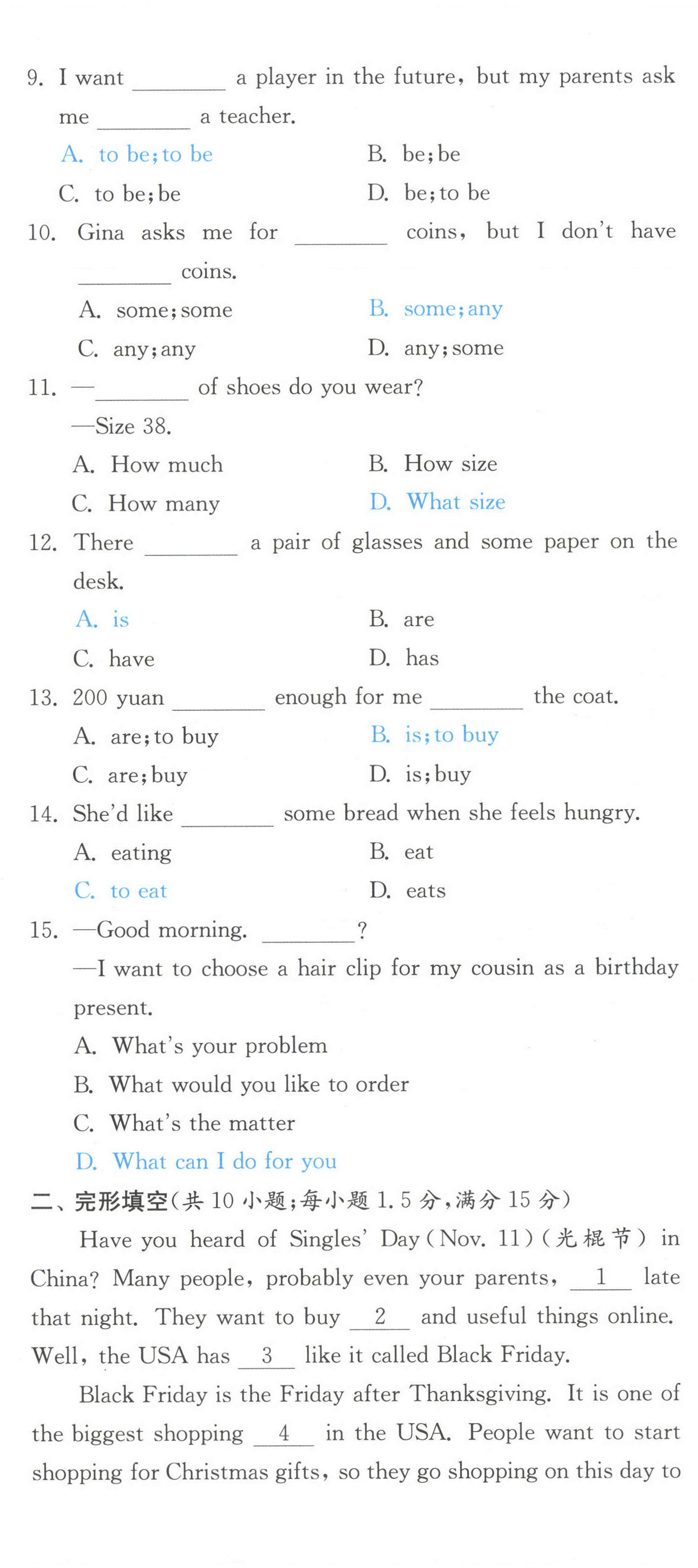 9. I want ________ a player in the future, but my parents ask me ________ a teacher.

A. to be; to be
B. be; be
C. to be; be
D. be; to be

10. Gina asks me for ________ coins, but I don't have ________ coins.

A. some; some
B. some; any
C. any; any
D. any; some

11. —________ of shoes do you wear?
—Size 38.

A. How much
B. How size
C. How many
D. What size

12. There ________ a pair of glasses and some paper on the desk.

A. is
B. are
C. have
D. has

13. 200 yuan ________ enough for me ________ the coat.

A. are; to buy
B. is; to buy
C. are; buy
D. is; buy

14. She'd like ________ some bread when she feels hungry.

A. eating
B. eat
C. to eat
D. eats

15. —Good morning. ________?
—I want to choose a hair clip for my cousin as a birthday present.

A. What's your problem
B. What would you like to order
C. What's the matter
D. What can I do for you

二、完形填空(共 10 小题;每小题 1.5 分,满分 15 分)

Have you heard of Singles' Day (Nov. 11) (光棍节) in China? Many people, probably even your parents, __1__ late that night. They want to buy __2__ and useful things online. Well, the USA has __3__ like it called Black Friday.

Black Friday is the Friday after Thanksgiving. It is one of the biggest shopping __4__ in the USA. People want to start shopping for Christmas gifts, so they go shopping on this day to